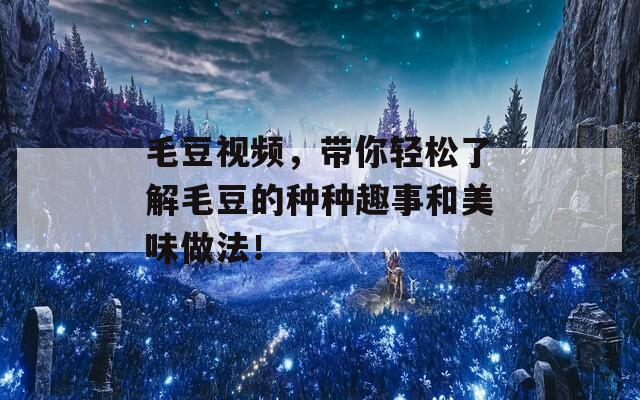 毛豆视频，带你轻松了解毛豆的种种趣事和美味做法！